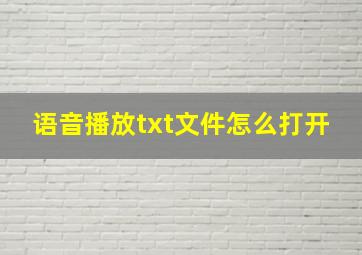 语音播放txt文件怎么打开